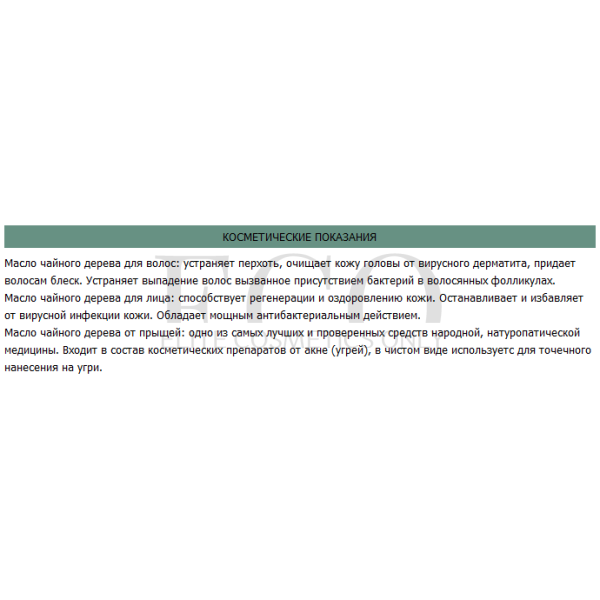 КОСМЕТИЧЕСКИЕ ПОКАЗАНИЯ

Масло чайного дерева для волос: устраняет перхоть, очищает кожу головы от вирусного дерматита, придает волосам блеск. Устраняет выпадение волос вызванное присутствием бактерий в волосянных фолликулах.

Масло чайного дерева для лица: способствует регенерации и оздоровлению кожи. Останавливает и избавляет от вирусной инфекции кожи. Обладает мощным антибактериальным действием.

Масло чайного дерева от прыщей: одно из самых лучших и проверенных средств народной, натуропатической медицины. Входит в состав косметических препаратов от акне (угрей), в чистом виде используетс для точечного нанесения на угри.

ECO

ELITE COSMETICS ONLY